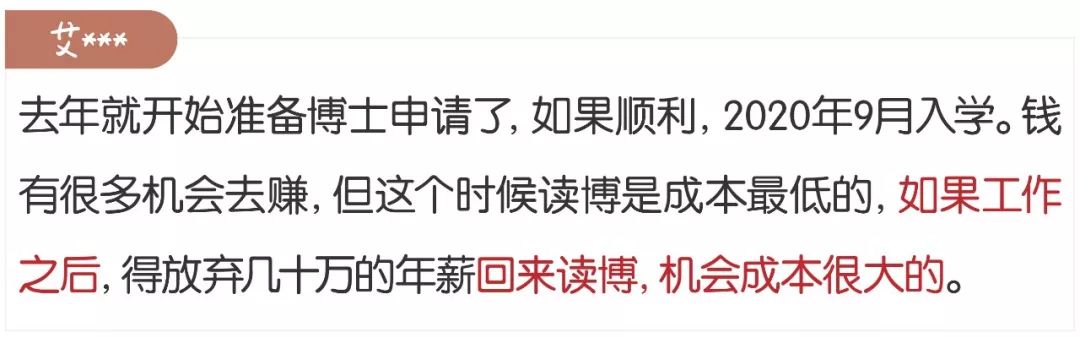 艾***

去年就开始准备博士申请了，如果顺利，2020年9月入学。钱有很多机会去赚，但这个时候读博是成本最低的，如果工作之后，得放弃几十万的年薪回来读博，机会成本很大的。